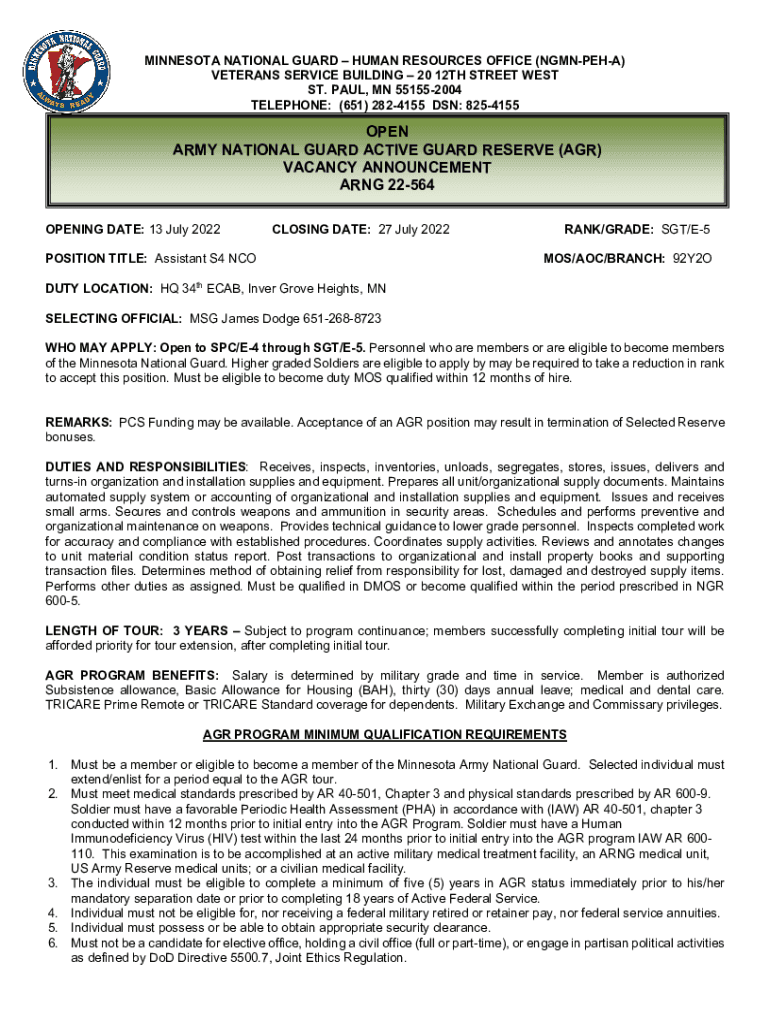 MINNESOTA NATIONAL GUARD
ALWAYS READY

MINNESOTA NATIONAL GUARD – HUMAN RESOURCES OFFICE (NGMN-PEH-A)
VETERANS SERVICE BUILDING – 20 12TH STREET WEST
ST. PAUL, MN 55155-2004
TELEPHONE: (651) 282-4155 DSN: 825-4155

OPEN
ARMY NATIONAL GUARD ACTIVE GUARD RESERVE (AGR)
VACANCY ANNOUNCEMENT
ARNG 22-564

OPENING DATE: 13 July 2022

CLOSING DATE: 27 July 2022

RANK/GRADE: SGT/E-5

POSITION TITLE: Assistant S4 NCO

MOS/AOC/BRANCH: 92Y2O

DUTY LOCATION: HQ 34$^{th}$ ECAB, Inver Grove Heights, MN

SELECTING OFFICIAL: MSG James Dodge 651-268-8723

WHO MAY APPLY: Open to SPC/E-4 through SGT/E-5. Personnel who are members or are eligible to become members of the Minnesota National Guard. Higher graded Soldiers are eligible to apply by may be required to take a reduction in rank to accept this position. Must be eligible to become duty MOS qualified within 12 months of hire.

REMARKS: PCS Funding may be available. Acceptance of an AGR position may result in termination of Selected Reserve bonuses.

DUTIES AND RESPONSIBILITIES: Receives, inspects, inventories, unloads, segregates, stores, issues, delivers and turns-in organization and installation supplies and equipment. Prepares all unit/organizational supply documents. Maintains automated supply system or accounting of organizational and installation supplies and equipment. Issues and receives small arms. Secures and controls weapons and ammunition in security areas. Schedules and performs preventive and organizational maintenance on weapons. Provides technical guidance to lower grade personnel. Inspects completed work for accuracy and compliance with established procedures. Coordinates supply activities. Reviews and annotates changes to unit material condition status report. Post transactions to organizational and install property books and supporting transaction files. Determines method of obtaining relief from responsibility for lost, damaged and destroyed supply items. Performs other duties as assigned. Must be qualified in DMOS or become qualified within the period prescribed in NGR 600-5.

LENGTH OF TOUR: 3 YEARS – Subject to program continuance; members successfully completing initial tour will be afforded priority for tour extension, after completing initial tour.

AGR PROGRAM BENEFITS: Salary is determined by military grade and time in service. Member is authorized Subsistence allowance, Basic Allowance for Housing (BAH), thirty (30) days annual leave; medical and dental care. TRICARE Prime Remote or TRICARE Standard coverage for dependents. Military Exchange and Commissary privileges.

AGR PROGRAM MINIMUM QUALIFICATION REQUIREMENTS

1. Must be a member or eligible to become a member of the Minnesota Army National Guard. Selected individual must extend/enlist for a period equal to the AGR tour.
2. Must meet medical standards prescribed by AR 40-501, Chapter 3 and physical standards prescribed by AR 600-9. Soldier must have a favorable Periodic Health Assessment (PHA) in accordance with (IAW) AR 40-501, chapter 3 conducted within 12 months prior to initial entry into the AGR Program. Soldier must have a Human Immunodeficiency Virus (HIV) test within the last 24 months prior to initial entry into the AGR program IAW AR 600-110. This examination is to be accomplished at an active military medical treatment facility, an ARNG medical unit, US Army Reserve medical units; or a civilian medical facility.
3. The individual must be eligible to complete a minimum of five (5) years in AGR status immediately prior to his/her mandatory separation date or prior to completing 18 years of Active Federal Service.
4. Individual must not be eligible for, nor receiving a federal military retired or retainer pay, nor federal service annuities.
5. Individual must possess or be able to obtain appropriate security clearance.
6. Must not be a candidate for elective office, holding a civil office (full or part-time), or engage in partisan political activities as defined by DoD Directive 5500.7, Joint Ethics Regulation.